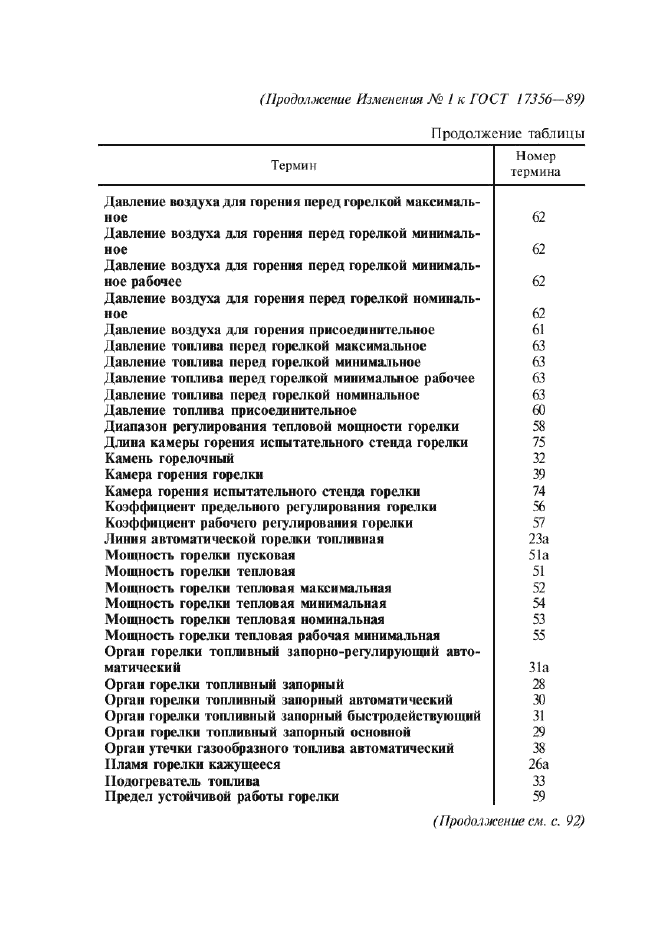 (Продолжение Изменения № 1 к ГОСТ 17356—89)

Продолжение таблицы

| Термин | Номер термина |
|---|---|
| Давление воздуха для горения перед горелкой максимальное | 62 |
| Давление воздуха для горения перед горелкой минимальное | 62 |
| Давление воздуха для горения перед горелкой минимальное рабочее | 62 |
| Давление воздуха для горения перед горелкой номинальное | 62 |
| Давление воздуха для горения присоединительное | 61 |
| Давление топлива перед горелкой максимальное | 63 |
| Давление топлива перед горелкой минимальное | 63 |
| Давление топлива перед горелкой минимальное рабочее | 63 |
| Давление топлива перед горелкой номинальное | 63 |
| Давление топлива присоединительное | 60 |
| Диапазон регулирования тепловой мощности горелки | 58 |
| Длина камеры горения испытательного стенда горелки | 75 |
| Камень горелочный | 32 |
| Камера горения горелки | 39 |
| Камера горения испытательного стенда горелки | 74 |
| Коэффициент предельного регулирования горелки | 56 |
| Коэффициент рабочего регулирования горелки | 57 |
| Линия автоматической горелки топливная | 23а |
| Мощность горелки пусковая | 51а |
| Мощность горелки тепловая | 51 |
| Мощность горелки тепловая максимальная | 52 |
| Мощность горелки тепловая минимальная | 54 |
| Мощность горелки тепловая номинальная | 53 |
| Мощность горелки тепловая рабочая минимальная | 55 |
| Орган горелки топливный запорно-регулирующий автоматический | 31а |
| Орган горелки топливный запорный | 28 |
| Орган горелки топливный запорный автоматический | 30 |
| Орган горелки топливный запорный быстродействующий | 31 |
| Орган горелки топливный запорный основной | 29 |
| Орган утечки газообразного топлива автоматический | 38 |
| Пламя горелки кажущееся | 26а |
| Подогреватель топлива | 33 |
| Предел устойчивой работы горелки | 59 |

(Продолжение см. с. 92)